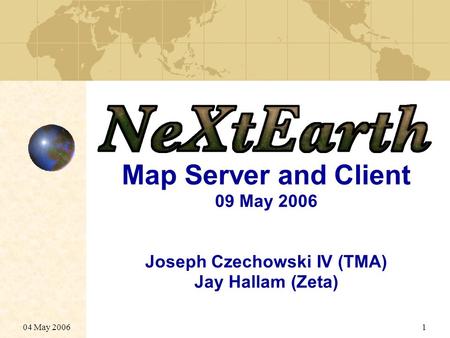 NeXtEarth

Map Server and Client
09 May 2006

Joseph Czechowski IV (TMA)
Jay Hallam (Zeta)

04 May 2006

1